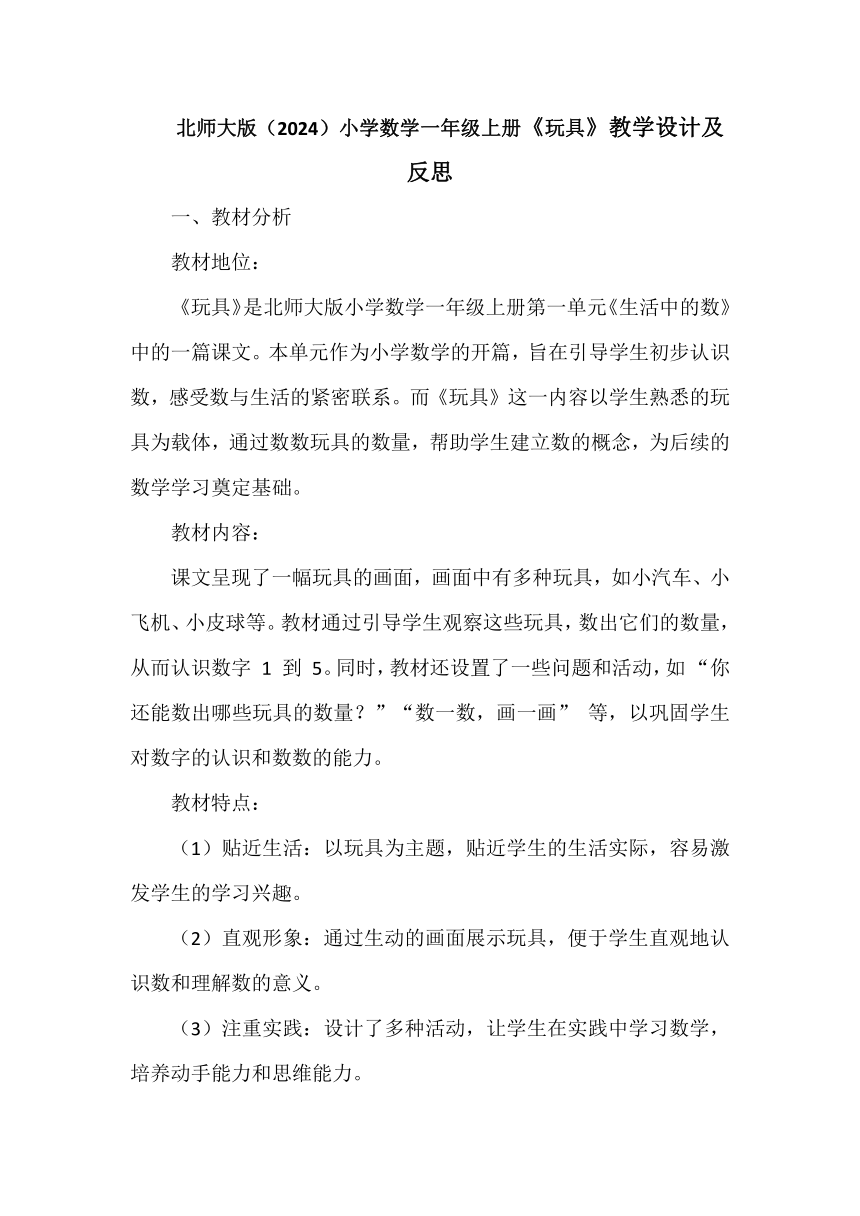 北师大版（2024）小学数学一年级上册《玩具》教学设计及反思

一、教材分析

教材地位：

《玩具》是北师大版小学数学一年级上册第一单元《生活中的数》中的一篇课文。本单元作为小学数学的开篇，旨在引导学生初步认识数，感受数与生活的紧密联系。而《玩具》这一内容以学生熟悉的玩具为载体，通过数数玩具的数量，帮助学生建立数的概念，为后续的数学学习奠定基础。

教材内容：

课文呈现了一幅玩具的画面，画面中有多种玩具，如小汽车、小飞机、小皮球等。教材通过引导学生观察这些玩具，数出它们的数量，从而认识数字 1 到 5。同时，教材还设置了一些问题和活动，如“你还能数出哪些玩具的数量？”“数一数，画一画” 等，以巩固学生对数字的认识和数数的能力。

教材特点：

（1）贴近生活：以玩具为主题，贴近学生的生活实际，容易激发学生的学习兴趣。

（2）直观形象：通过生动的画面展示玩具，便于学生直观地认识数和理解数的意义。

（3）注重实践：设计了多种活动，让学生在实践中学习数学，培养动手能力和思维能力。